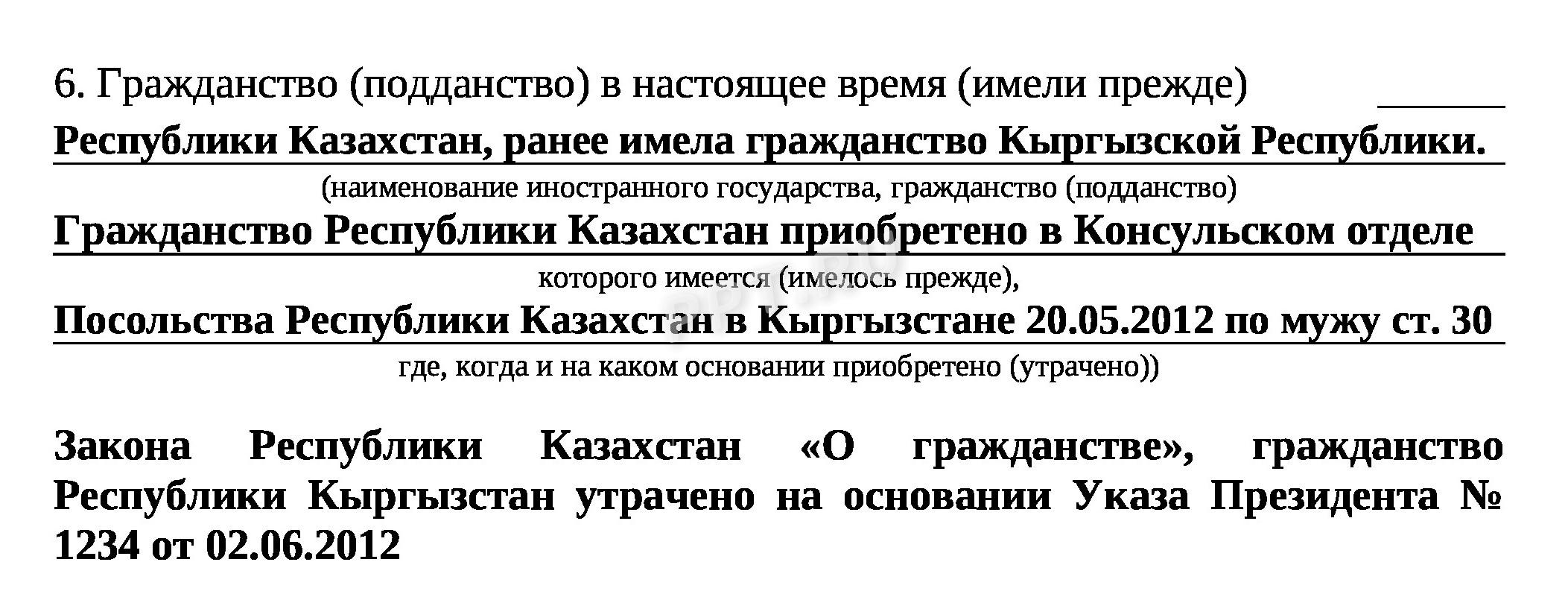 6. Гражданство (подданство) в настоящее время (имели прежде) ______

Республики Казахстан, ранее имела гражданство Кыргызской Республики.

(наименование иностранного государства, гражданство (подданство)

Гражданство Республики Казахстан приобретено в Консульском отделе

которого имеется (имелось прежде),

Посольства Республики Казахстан в Кыргызстане 20.05.2012 по мужу ст. 30

где, когда и на каком основании приобретено (утрачено))

Закона Республики Казахстан «О гражданстве», гражданство Республики Кыргызстан утрачено на основании Указа Президента № 1234 от 02.06.2012